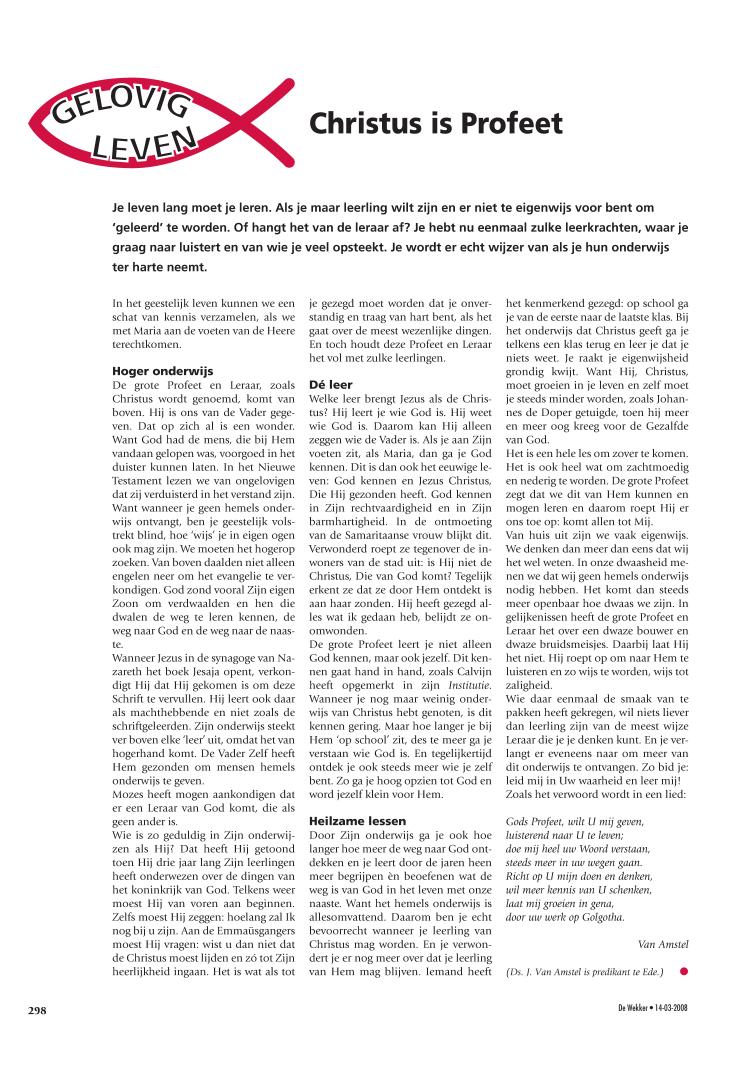 GELOVIG LEVEN

Christus is Profeet

Je leven lang moet je leren. Als je maar leerling wilt zijn en er niet te eigenwijs voor bent om 'geleerd' te worden. Of hangt het van de leraar af? Je hebt nu eenmaal zulke leerkrachten, waar je graag naar luistert en van wie je veel opsteekt. Je wordt er echt wijzer van als je hun onderwijs ter harte neemt.

In het geestelijk leven kunnen we een schat van kennis verzamelen, als we met Maria aan de voeten van de Heere terechtkomen.

Hoger onderwijs
De grote Profeet en Leraar, zoals Christus wordt genoemd, komt van boven. Hij is ons van de Vader gegeven. Dat op zich al is een wonder. Want God had de mens, die bij Hem vandaan gelopen was, voorgoed in het duister kunnen laten. In het Nieuwe Testament lezen we van ongelovigen dat zij verduisterd in het verstand zijn. Want wanneer je geen hemels onderwijs ontvangt, ben je geestelijk volstrekt blind, hoe 'wijs' je in eigen ogen ook mag zijn. We moeten het hogerop zoeken. Van boven daalden niet alleen engelen neer om het evangelie te verkondigen. God zond vooral Zijn eigen Zoon om verdwaalden en hen die dwalen de weg te leren kennen, de weg naar God en de weg naar de naaste.
Wanneer Jezus in de synagoge van Nazareth het boek Jesaja opent, verkondigt Hij dat Hij gekomen is om deze Schrift te vervullen. Hij leert ook daar als machthebbende en niet zoals de schriftgeleerden. Zijn onderwijs steekt ver boven elke 'leer' uit, omdat het van hogerhand komt. De Vader Zelf heeft Hem gezonden om mensen hemels onderwijs te geven.
Mozes heeft mogen aankondigen dat er een Leraar van God komt, die als geen ander is.
Wie is zo geduldig in Zijn onderwijzen als Hij? Dat heeft Hij getoond toen Hij drie jaar lang Zijn leerlingen heeft onderwezen over de dingen van het koninkrijk van God. Telkens weer moest Hij van voren aan beginnen. Zelfs moest Hij zeggen: hoelang zal Ik nog bij u zijn. Aan de Emmaüsgangers moest Hij vragen: wist u dan niet dat de Christus moest lijden en zó tot Zijn heerlijkheid ingaan. Het is wat als tot je gezegd moet worden dat je onverstandig en traag van hart bent, als het gaat over de meest wezenlijke dingen. En toch houdt deze Profeet en Leraar het vol met zulke leerlingen.

Dé leer
Welke leer brengt Jezus als de Christus? Hij leert je wie God is. Hij weet wie God is. Daarom kan Hij alleen zeggen wie de Vader is. Als je aan Zijn voeten zit, als Maria, dan ga je God kennen. Dit is dan ook het eeuwige leven: God kennen en Jezus Christus, Die Hij gezonden heeft. God kennen in Zijn rechtvaardigheid en in Zijn barmhartigheid. In de ontmoeting van de Samaritaanse vrouw blijkt dit. Verwonderd roept ze tegenover de inwoners van de stad uit: is Hij niet de Christus, Die van God komt? Tegelijk erkent ze dat ze door Hem ontdekt is aan haar zonden. Hij heeft gezegd alles wat ik gedaan heb, belijdt ze onomwonden.
De grote Profeet leert je niet alleen God kennen, maar ook jezelf. Dit kennen gaat hand in hand, zoals Calvijn heeft opgemerkt in zijn Institutie. Wanneer je nog maar weinig onderwijs van Christus hebt genoten, is dit kennen gering. Maar hoe langer je bij Hem 'op school' zit, des te meer ga je verstaan wie God is. En tegelijkertijd ontdek je ook steeds meer wie je zelf bent. Zo ga je hoog opzien tot God en word jezelf klein voor Hem.

Heilzame lessen
Door Zijn onderwijs ga je ook hoe langer hoe meer de weg naar God ontdekken en je leert door de jaren heen meer begrijpen èn beoefenen wat de weg is van God in het leven met onze naaste. Want het hemels onderwijs is allesomvattend. Daarom ben je echt bevoorrecht wanneer je leerling van Christus mag worden. En je verwondert je er nog meer over dat je leerling van Hem mag blijven. Iemand heeft het kenmerkend gezegd: op school ga je van de eerste naar de laatste klas. Bij het onderwijs dat Christus geeft ga je telkens een klas terug en leer je dat je niets weet. Je raakt je eigenwijsheid grondig kwijt. Want Hij, Christus, moet groeien in je leven en zelf moet je steeds minder worden, zoals Johannes de Doper getuigde, toen hij meer en meer oog kreeg voor de Gezalfde van God.
Het is een hele les om zover te komen. Het is ook heel wat om zachtmoedig en nederig te worden. De grote Profeet zegt dat we dit van Hem kunnen en mogen leren en daarom roept Hij er ons toe op: komt allen tot Mij.
Van huis uit zijn we vaak eigenwijs. We denken dan meer dan eens dat wij het wel weten. In onze dwaasheid menen we dat wij geen hemels onderwijs nodig hebben. Het komt dan steeds meer openbaar hoe dwaas we zijn. In gelijkenissen heeft de grote Profeet en Leraar het over een dwaze bouwer en dwaze bruidsmeisjes. Daarbij laat Hij het niet. Hij roept op om naar Hem te luisteren en zo wijs te worden, wijs tot zaligheid.
Wie daar eenmaal de smaak van te pakken heeft gekregen, wil niets liever dan leerling zijn van de meest wijze Leraar die je je denken kunt. En je verlangt er eveneens naar om meer van dit onderwijs te ontvangen. Zo bid je: leid mij in Uw waarheid en leer mij!
Zoals het verwoord wordt in een lied:

Gods Profeet, wilt U mij geven,
luisterend naar U te leven;
doe mij heel uw Woord verstaan,
steeds meer in uw wegen gaan.
Richt op U mijn doen en denken,
wil meer kennis van U schenken,
laat mij groeien in gena,
door uw werk op Golgotha.

Van Amstel

(Ds. J. Van Amstel is predikant te Ede.)

298

De Wekker • 14-03-2008